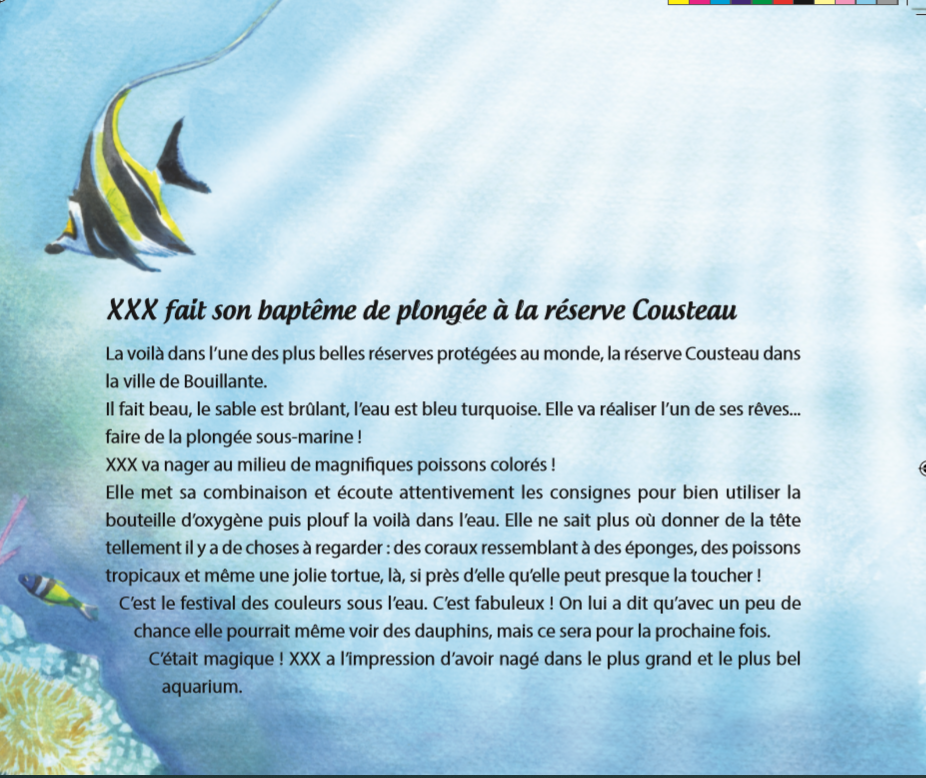 XXX fait son baptême de plongée à la réserve Cousteau

La voilà dans l'une des plus belles réserves protégées au monde, la réserve Cousteau dans la ville de Bouillante.
Il fait beau, le sable est brûlant, l'eau est bleu turquoise. Elle va réaliser l'un de ses rêves... faire de la plongée sous-marine !
XXX va nager au milieu de magnifiques poissons colorés !
Elle met sa combinaison et écoute attentivement les consignes pour bien utiliser la bouteille d'oxygène puis plouf la voilà dans l'eau. Elle ne sait plus où donner de la tête tellement il y a de choses à regarder : des coraux ressemblant à des éponges, des poissons tropicaux et même une jolie tortue, là, si près d'elle qu'elle peut presque la toucher !
C'est le festival des couleurs sous l'eau. C'est fabuleux ! On lui a dit qu'avec un peu de chance elle pourrait même voir des dauphins, mais ce sera pour la prochaine fois.
C'était magique ! XXX a l'impression d'avoir nagé dans le plus grand et le plus bel aquarium.